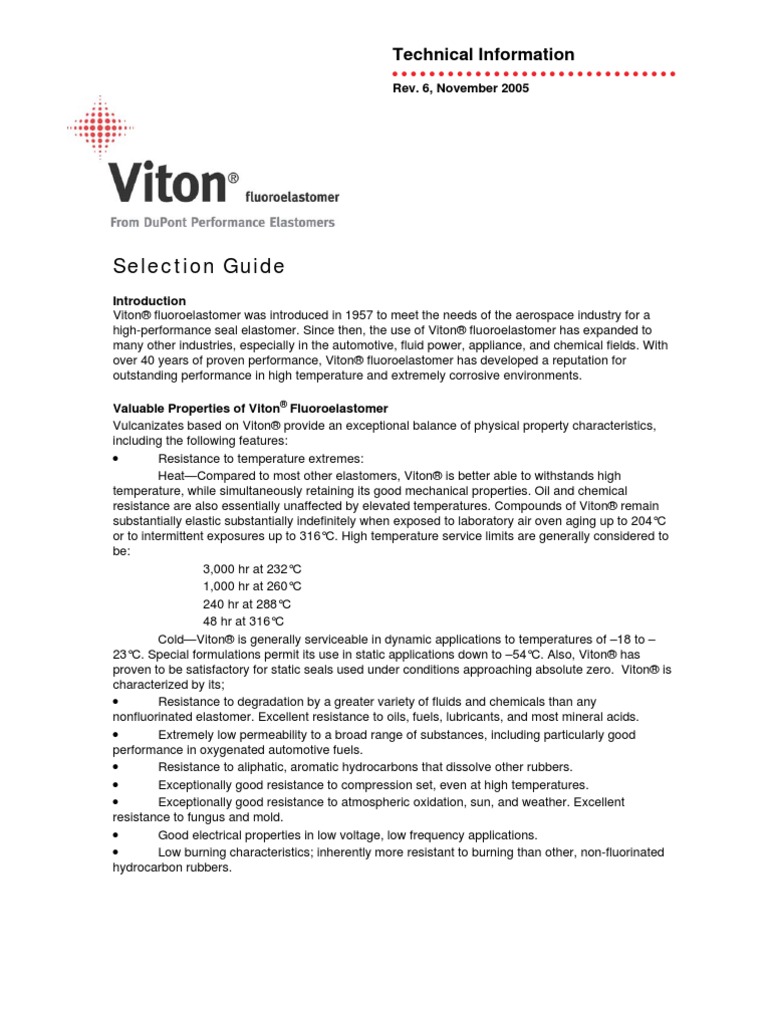 Technical Information

Rev. 6, November 2005

Viton® fluoroelastomer

From DuPont Performance Elastomers

Selection Guide

Introduction
Viton® fluoroelastomer was introduced in 1957 to meet the needs of the aerospace industry for a high-performance seal elastomer. Since then, the use of Viton® fluoroelastomer has expanded to many other industries, especially in the automotive, fluid power, appliance, and chemical fields. With over 40 years of proven performance, Viton® fluoroelastomer has developed a reputation for outstanding performance in high temperature and extremely corrosive environments.

Valuable Properties of Viton® Fluoroelastomer
Vulcanizates based on Viton® provide an exceptional balance of physical property characteristics, including the following features:

• Resistance to temperature extremes:

Heat—Compared to most other elastomers, Viton® is better able to withstands high temperature, while simultaneously retaining its good mechanical properties. Oil and chemical resistance are also essentially unaffected by elevated temperatures. Compounds of Viton® remain substantially elastic substantially indefinitely when exposed to laboratory air oven aging up to 204°C or to intermittent exposures up to 316°C. High temperature service limits are generally considered to be:

3,000 hr at 232°C
1,000 hr at 260°C
240 hr at 288°C
48 hr at 316°C

Cold—Viton® is generally serviceable in dynamic applications to temperatures of –18 to –23°C. Special formulations permit its use in static applications down to –54°C. Also, Viton® has proven to be satisfactory for static seals used under conditions approaching absolute zero. Viton® is characterized by its;

• Resistance to degradation by a greater variety of fluids and chemicals than any nonfluorinated elastomer. Excellent resistance to oils, fuels, lubricants, and most mineral acids.

• Extremely low permeability to a broad range of substances, including particularly good performance in oxygenated automotive fuels.

• Resistance to aliphatic, aromatic hydrocarbons that dissolve other rubbers.

• Exceptionally good resistance to compression set, even at high temperatures.

• Exceptionally good resistance to atmospheric oxidation, sun, and weather. Excellent resistance to fungus and mold.

• Good electrical properties in low voltage, low frequency applications.

• Low burning characteristics; inherently more resistant to burning than other, non-fluorinated hydrocarbon rubbers.